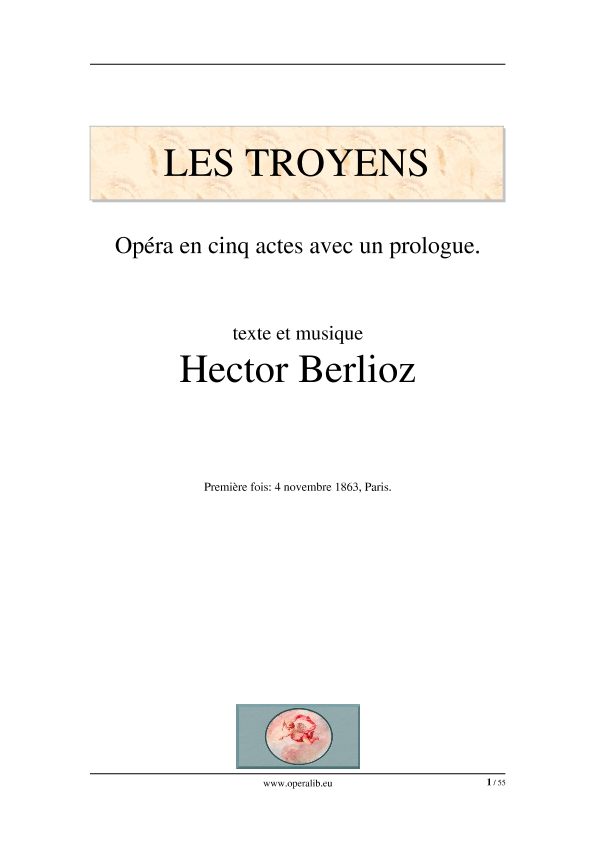 LES TROYENS

Opéra en cinq actes avec un prologue.

texte et musique
Hector Berlioz

Première fois: 4 novembre 1863, Paris.

www.operalib.eu

1 / 55